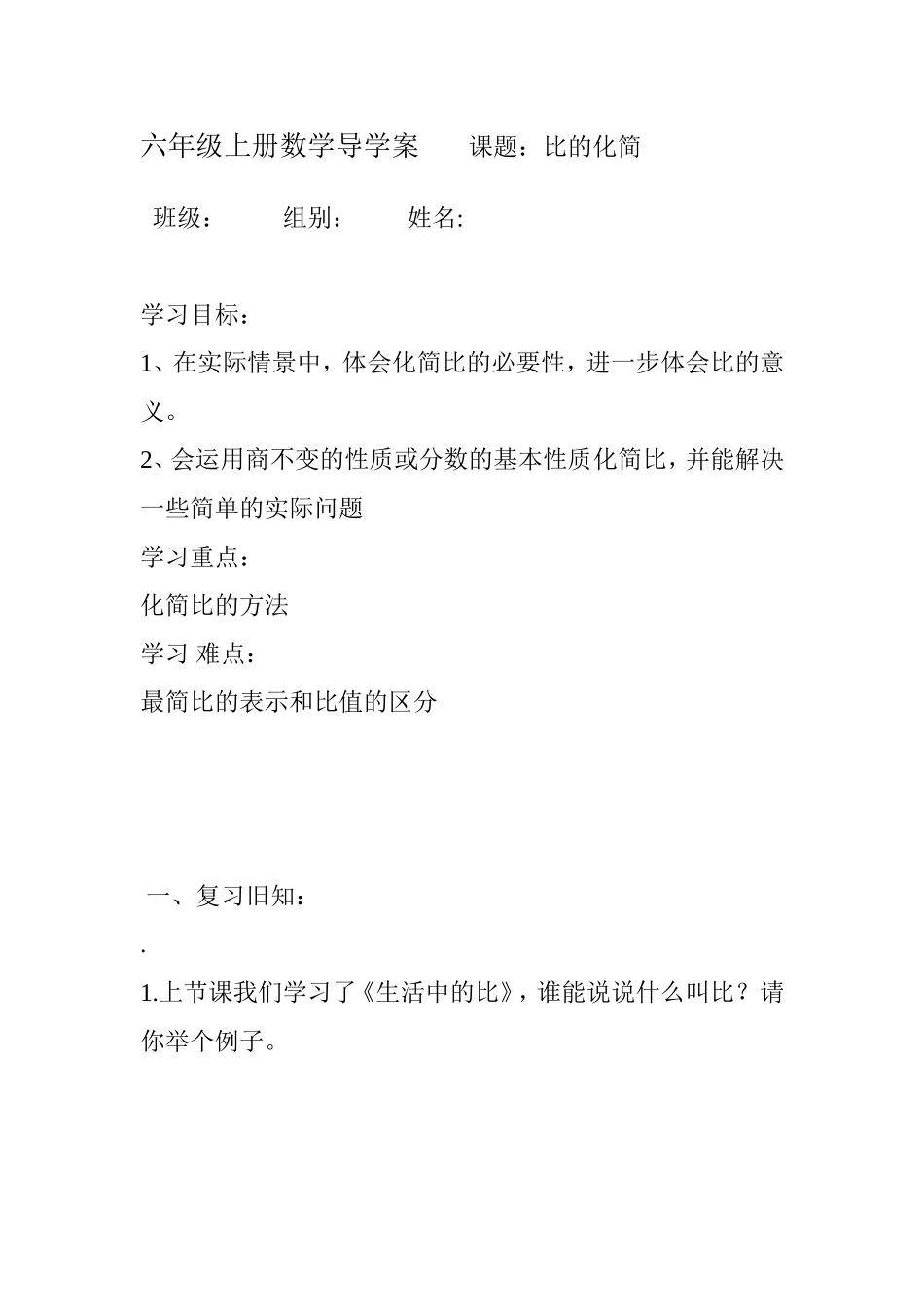 六年级上册数学导学案　　课题：比的化简

班级：　　组别：　　姓名:

学习目标：
1、在实际情景中，体会化简比的必要性，进一步体会比的意义。
2、会运用商不变的性质或分数的基本性质化简比，并能解决一些简单的实际问题
学习重点：
化简比的方法
学习 难点：
最简比的表示和比值的区分

一、复习旧知：
.
1.上节课我们学习了《生活中的比》，谁能说说什么叫比？请你举个例子。